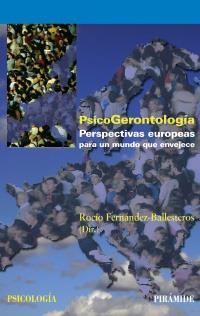 PsicoGerontología
Perspectivas europeas para un mundo que envejece

Rocío Fernández-Ballesteros (Dir.)

PSICOLOGÍA

PIRÁMIDE